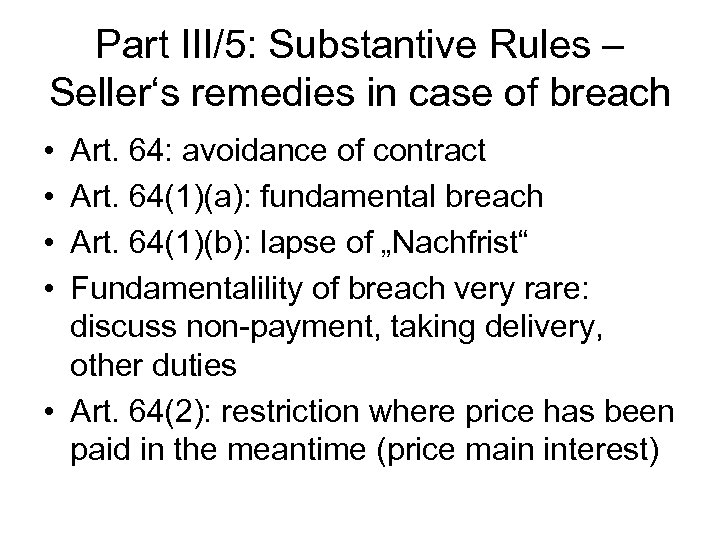 Part III/5: Substantive Rules – Seller‘s remedies in case of breach

• Art. 64: avoidance of contract
• Art. 64(1)(a): fundamental breach
• Art. 64(1)(b): lapse of „Nachfrist“
• Fundamentalility of breach very rare: discuss non-payment, taking delivery, other duties
• Art. 64(2): restriction where price has been paid in the meantime (price main interest)